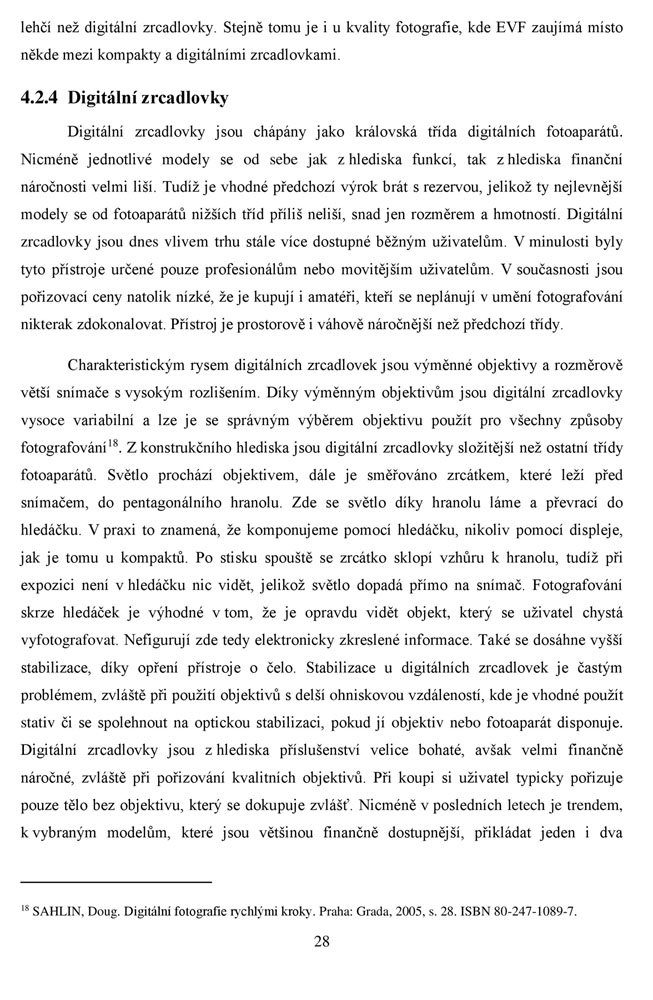 lehčí než digitální zrcadlovky. Stejně tomu je i u kvality fotografie, kde EVF zaujímá místo někde mezi kompakty a digitálními zrcadlovkami.

4.2.4 Digitální zrcadlovky

Digitální zrcadlovky jsou chápány jako královská třída digitálních fotoaparátů. Nicméně jednotlivé modely se od sebe jak z hlediska funkcí, tak z hlediska finanční náročnosti velmi liší. Tudíž je vhodné předchozí výrok brát s rezervou, jelikož ty nejlevnější modely se od fotoaparátů nižších tříd příliš neliší, snad jen rozměrem a hmotností. Digitální zrcadlovky jsou dnes vlivem trhu stále více dostupné běžným uživatelům. V minulosti byly tyto přístroje určené pouze profesionálům nebo movitějším uživatelům. V současnosti jsou pořizovací ceny natolik nízké, že je kupují i amatéři, kteří se neplánují v umění fotografování nikterak zdokonalovat. Přístroj je prostorově i váhově náročnější než předchozí třídy.

Charakteristickým rysem digitálních zrcadlovek jsou výměnné objektivy a rozměrově větší snímače s vysokým rozlišením. Díky výměnným objektivům jsou digitální zrcadlovky vysoce variabilní a lze je se správným výběrem objektivu použít pro všechny způsoby fotografování$^{18}$. Z konstrukčního hlediska jsou digitální zrcadlovky složitější než ostatní třídy fotoaparátů. Světlo prochází objektivem, dále je směřováno zrcátkem, které leží před snímačem, do pentagonálního hranolu. Zde se světlo díky hranolu láme a převrací do hledáčku. V praxi to znamená, že komponujeme pomocí hledáčku, nikoliv pomocí displeje, jak je tomu u kompaktů. Po stisku spouště se zrcátko sklopí vzhůru k hranolu, tudíž při expozici není v hledáčku nic vidět, jelikož světlo dopadá přímo na snímač. Fotografování skrze hledáček je výhodné v tom, že je opravdu vidět objekt, který se uživatel chystá vyfotografovat. Nefigurují zde tedy elektronicky zkreslené informace. Také se dosáhne vyšší stabilizace, díky opření přístroje o čelo. Stabilizace u digitálních zrcadlovek je častým problémem, zvláště při použití objektivů s delší ohniskovou vzdáleností, kde je vhodné použít stativ či se spolehnout na optickou stabilizaci, pokud jí objektiv nebo fotoaparát disponuje. Digitální zrcadlovky jsou z hlediska příslušenství velice bohaté, avšak velmi finančně náročné, zvláště při pořizování kvalitních objektivů. Při koupi si uživatel typicky pořizuje pouze tělo bez objektivu, který se dokupuje zvlášť. Nicméně v posledních letech je trendem, k vybraným modelům, které jsou většinou finančně dostupnější, přikládat jeden i dva

$^{18}$ SAHLIN, Doug. Digitální fotografie rychlými kroky. Praha: Grada, 2005, s. 28. ISBN 80-247-1089-7.

28